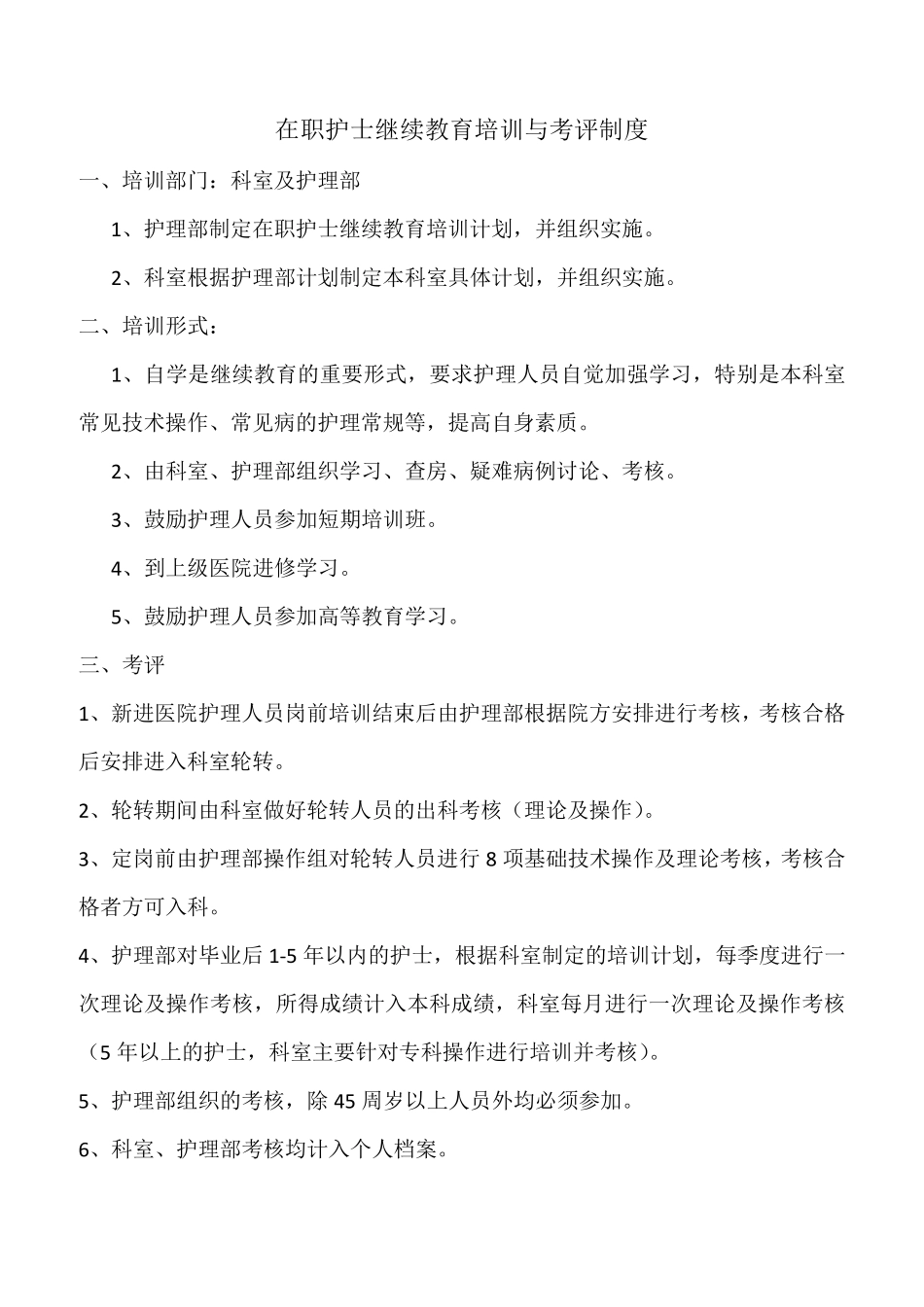 在职护士继续教育培训与考评制度

一、培训部门：科室及护理部

1、护理部制定在职护士继续教育培训计划，并组织实施。

2、科室根据护理部计划制定本科室具体计划，并组织实施。

二、培训形式：

1、自学是继续教育的重要形式，要求护理人员自觉加强学习，特别是本科室常见技术操作、常见病的护理常规等，提高自身素质。

2、由科室、护理部组织学习、查房、疑难病例讨论、考核。

3、鼓励护理人员参加短期培训班。

4、到上级医院进修学习。

5、鼓励护理人员参加高等教育学习。

三、考评

1、新进医院护理人员岗前培训结束后由护理部根据院方安排进行考核，考核合格后安排进入科室轮转。

2、轮转期间由科室做好轮转人员的出科考核（理论及操作）。

3、定岗前由护理部操作组对轮转人员进行 8 项基础技术操作及理论考核，考核合格者方可入科。

4、护理部对毕业后 1-5 年以内的护士，根据科室制定的培训计划，每季度进行一次理论及操作考核，所得成绩计入本科成绩，科室每月进行一次理论及操作考核（5 年以上的护士，科室主要针对专科操作进行培训并考核）。

5、护理部组织的考核，除 45 周岁以上人员外均必须参加。

6、科室、护理部考核均计入个人档案。